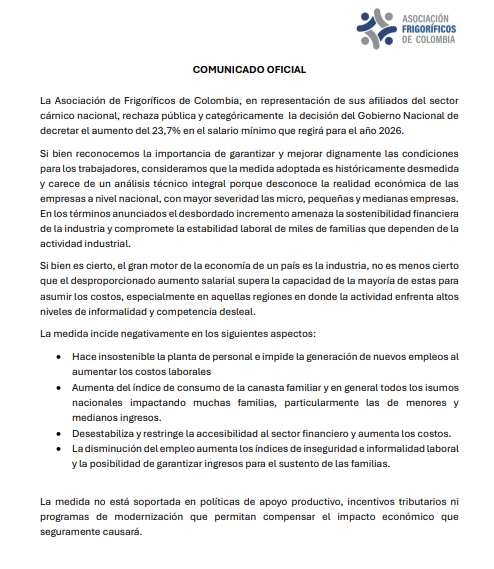 ASOCIACIÓN FRIGORÍFICOS DE COLOMBIA

COMUNICADO OFICIAL

La Asociación de Frigoríficos de Colombia, en representación de sus afiliados del sector cárnico nacional, rechaza pública y categóricamente la decisión del Gobierno Nacional de decretar el aumento del 23,7% en el salario mínimo que regirá para el año 2026.

Si bien reconocemos la importancia de garantizar y mejorar dignamente las condiciones para los trabajadores, consideramos que la medida adoptada es históricamente desmedida y carece de un análisis técnico integral porque desconoce la realidad económica de las empresas a nivel nacional, con mayor severidad las micro, pequeñas y medianas empresas. En los términos anunciados el desbordado incremento amenaza la sostenibilidad financiera de la industria y compromete la estabilidad laboral de miles de familias que dependen de la actividad industrial.

Si bien es cierto, el gran motor de la economía de un país es la industria, no es menos cierto que el desproporcionado aumento salarial supera la capacidad de la mayoría de estas para asumir los costos, especialmente en aquellas regiones en donde la actividad enfrenta altos niveles de informalidad y competencia desleal.

La medida incide negativamente en los siguientes aspectos:

• Hace insostenible la planta de personal e impide la generación de nuevos empleos al aumentar los costos laborales
• Aumenta del índice de consumo de la canasta familiar y en general todos los isumos nacionales impactando muchas familias, particularmente las de menores y medianos ingresos.
• Desestabiliza y restringe la accesibilidad al sector financiero y aumenta los costos.
• La disminución del empleo aumenta los índices de inseguridad e informalidad laboral y la posibilidad de garantizar ingresos para el sustento de las familias.

La medida no está soportada en políticas de apoyo productivo, incentivos tributarios ni programas de modernización que permitan compensar el impacto económico que seguramente causará.